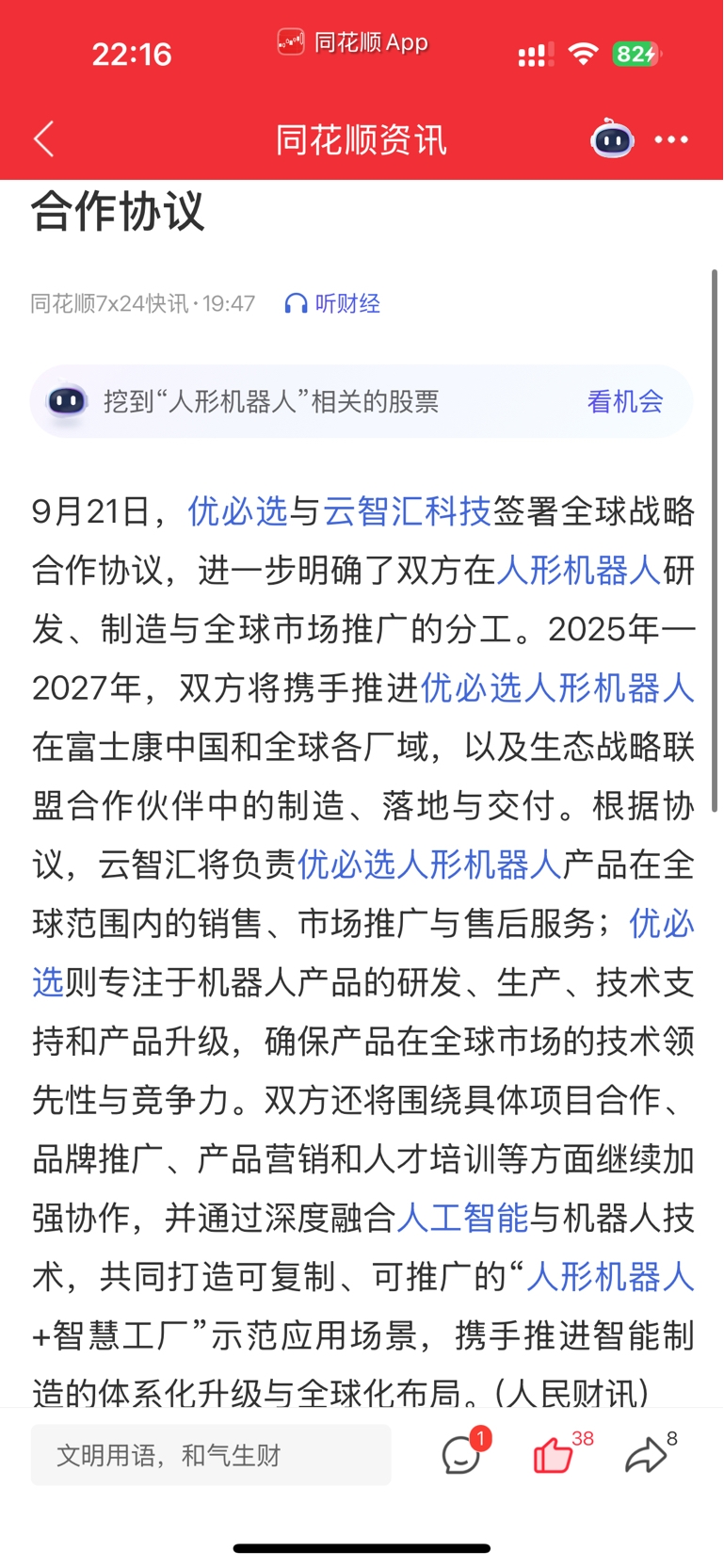 22:16 同花顺 App 82

同花顺资讯

合作协议

同花顺7x24快讯 · 19:47 听财经

挖到“人形机器人”相关的股票 看机会

9月21日，优必选与云智汇科技签署全球战略合作协议，进一步明确了双方在人形机器人研发、制造与全球市场推广的分工。2025年—2027年，双方将携手推进优必选人形机器人在富士康中国和全球各厂域，以及生态战略联盟合作伙伴中的制造、落地与交付。根据协议，云智汇将负责优必选人形机器人产品在全球范围内的销售、市场推广与售后服务；优必选则专注于机器人产品的研发、生产、技术支持和产品升级，确保产品在全球市场的技术领先性与竞争力。双方还将围绕具体项目合作、品牌推广、产品营销和人才培训等方面继续加强协作，并通过深度融合人工智能与机器人技术，共同打造可复制、可推广的“人形机器人+智慧工厂”示范应用场景，携手推进智能制造的体系化升级与全球化布局。(人民财讯)

文明用语，和气生财 1 38 8